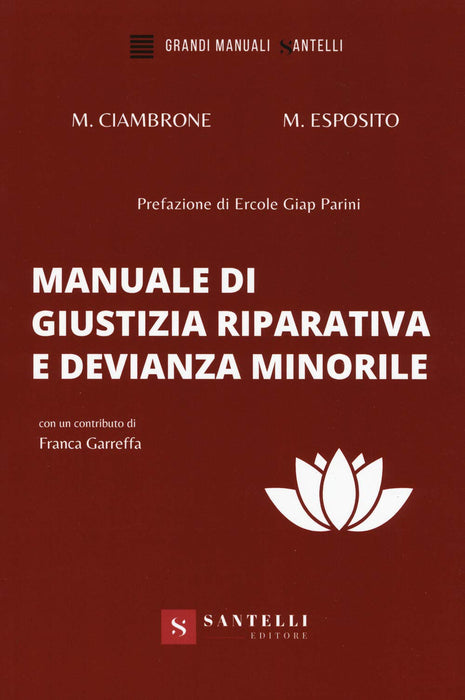 GRANDI MANUALI SANTELLI

M. CIAMBRONE M. ESPOSITO

Prefazione di Ercole Giap Parini

MANUALE DI
GIUSTIZIA RIPARATIVA
E DEVIANZA MINORILE

con un contributo di
Franca Garreffa

S SANTELLI
EDITORE